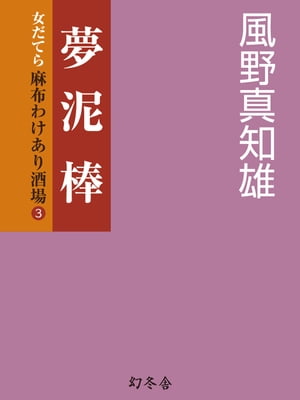 風野真知雄

夢泥棒

女だてら 麻布わけあり酒場 3

幻冬舎